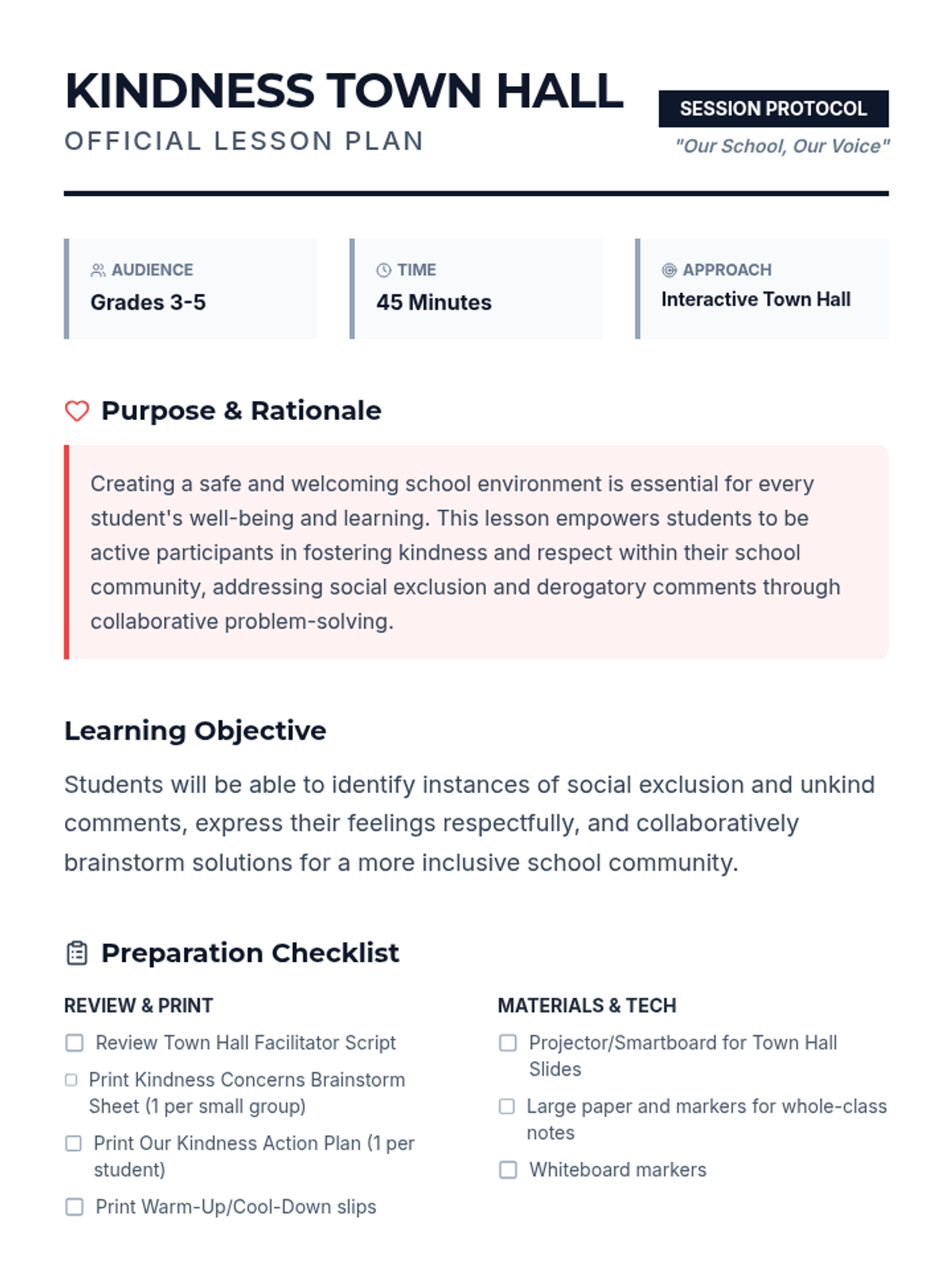 KINDNESS TOWN HALL
OFFICIAL LESSON PLAN

SESSION PROTOCOL
"Our School, Our Voice"

AUDIENCE
Grades 3-5

TIME
45 Minutes

APPROACH
Interactive Town Hall

Purpose & Rationale

Creating a safe and welcoming school environment is essential for every student's well-being and learning. This lesson empowers students to be active participants in fostering kindness and respect within their school community, addressing social exclusion and derogatory comments through collaborative problem-solving.

Learning Objective

Students will be able to identify instances of social exclusion and unkind comments, express their feelings respectfully, and collaboratively brainstorm solutions for a more inclusive school community.

Preparation Checklist

REVIEW & PRINT
Review Town Hall Facilitator Script
Print Kindness Concerns Brainstorm Sheet (1 per small group)
Print Our Kindness Action Plan (1 per student)
Print Warm-Up/Cool-Down slips

MATERIALS & TECH
Projector/Smartboard for Town Hall Slides
Large paper and markers for whole-class notes
Whiteboard markers